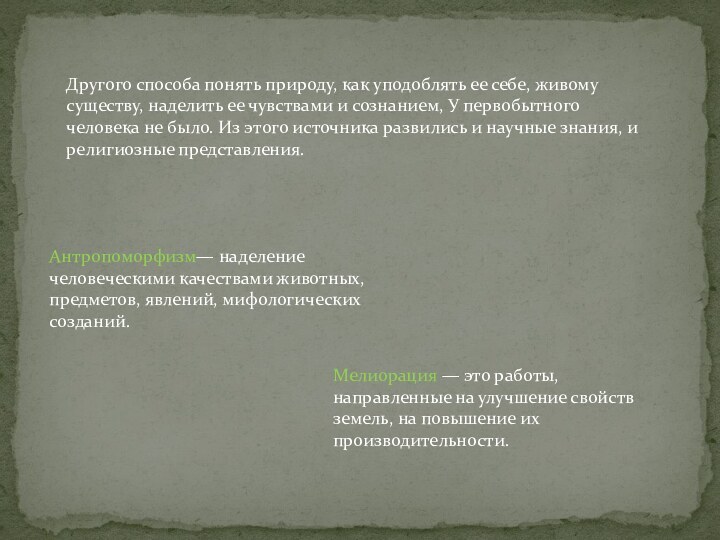 Другого способа понять природу, как уподоблять ее себе, живому существу, наделить ее чувствами и сознанием, У первобытного человека не было. Из этого источника развились и научные знания, и религиозные представления.

Антропоморфизм— наделение человеческими качествами животных, предметов, явлений, мифологических созданий.

Мелиорация — это работы, направленные на улучшение свойств земель, на повышение их производительности.